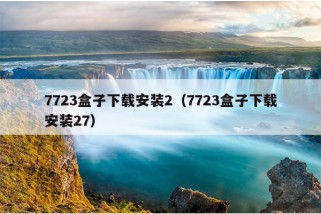 7723盒子下载安装2（7723盒子下载安装27）